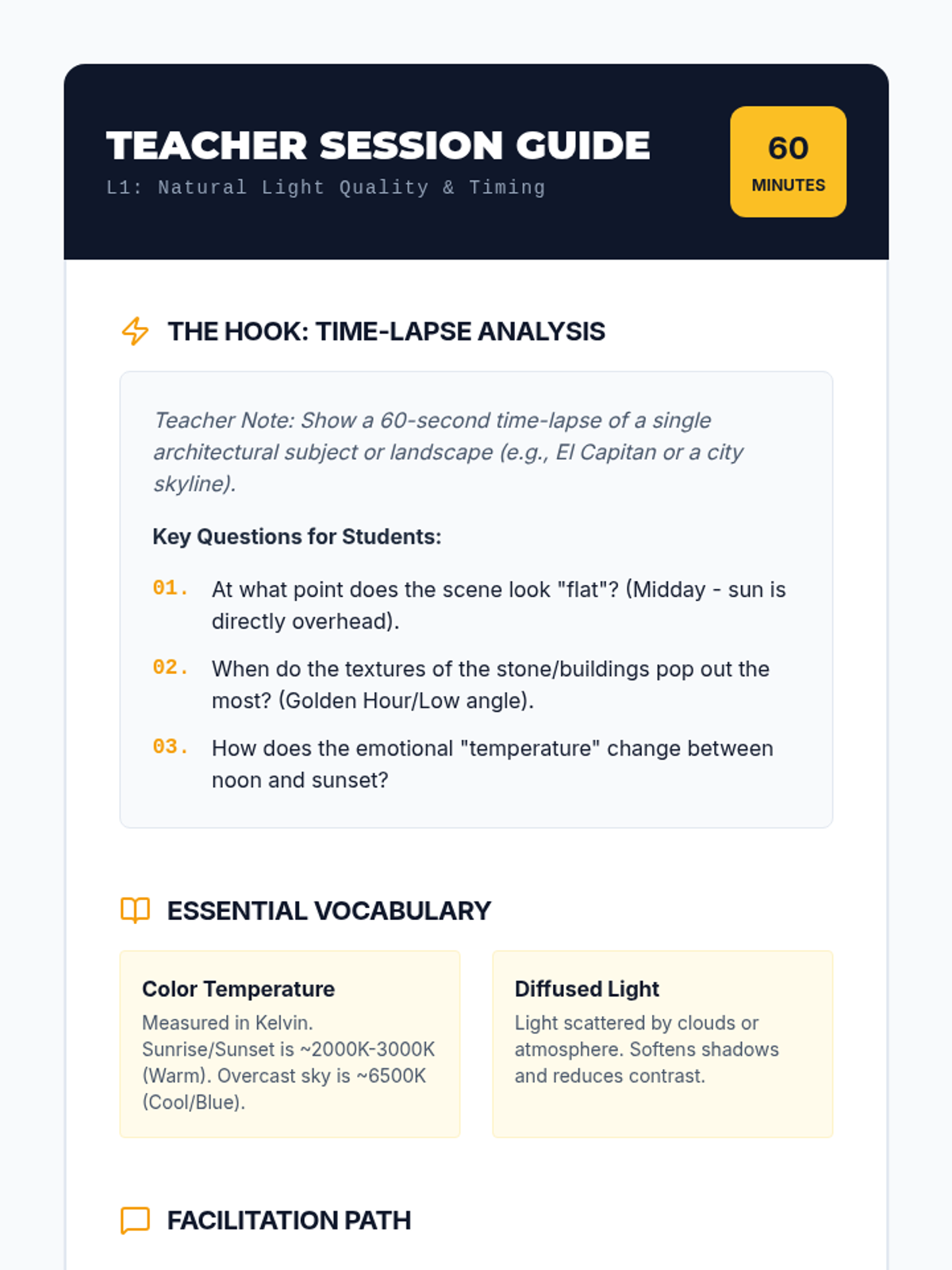 TEACHER SESSION GUIDE
L1: Natural Light Quality & Timing

60
MINUTES

THE HOOK: TIME-LAPSE ANALYSIS

Teacher Note: Show a 60-second time-lapse of a single architectural subject or landscape (e.g., El Capitan or a city skyline).

Key Questions for Students:

01. At what point does the scene look "flat"? (Midday - sun is directly overhead).

02. When do the textures of the stone/buildings pop out the most? (Golden Hour/Low angle).

03. How does the emotional "temperature" change between noon and sunset?

ESSENTIAL VOCABULARY

Color Temperature
Measured in Kelvin. Sunrise/Sunset is ~2000K-3000K (Warm). Overcast sky is ~6500K (Cool/Blue).

Diffused Light
Light scattered by clouds or atmosphere. Softens shadows and reduces contrast.

FACILITATION PATH